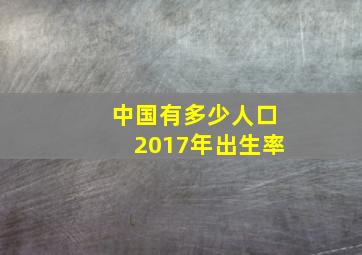 中国有多少人口
2017年出生率